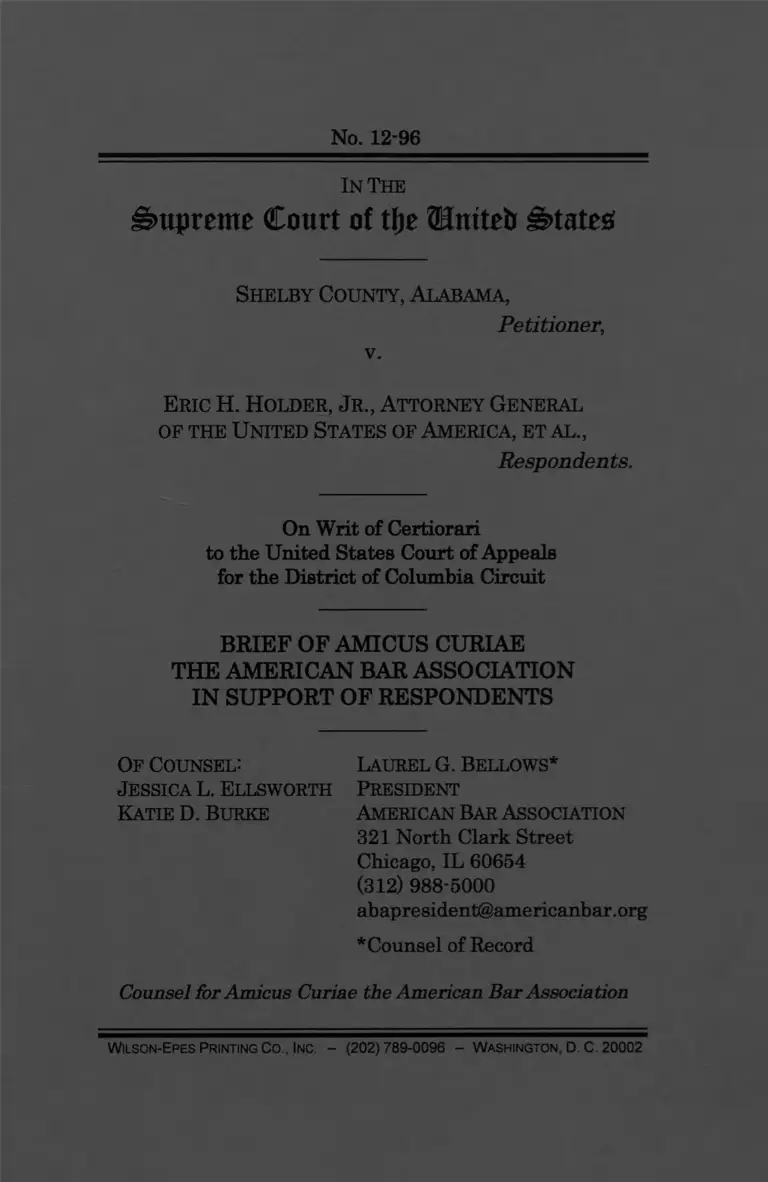 No. 12-96

IN THE
Supreme Court of the United States

SHELBY COUNTY, ALABAMA,
Petitioner,
v.

ERIC H. HOLDER, JR., ATTORNEY GENERAL OF THE UNITED STATES OF AMERICA, ET AL.,
Respondents.

On Writ of Certiorari to the United States Court of Appeals for the District of Columbia Circuit

BRIEF OF AMICUS CURIAE
THE AMERICAN BAR ASSOCIATION
IN SUPPORT OF RESPONDENTS

OF COUNSEL:
JESSICA L. ELLSWORTH
KATIE D. BURKE

LAUREL G. BELLOWS*
PRESIDENT
AMERICAN BAR ASSOCIATION
321 North Clark Street
Chicago, IL 60654
(312) 988-5000
abapresident@americanbar.org

*Counsel of Record

Counsel for Amicus Curiae the American Bar Association

WILSON-EPES PRINTING CO., INC. – (202) 789-0096 – WASHINGTON, D. C. 20002